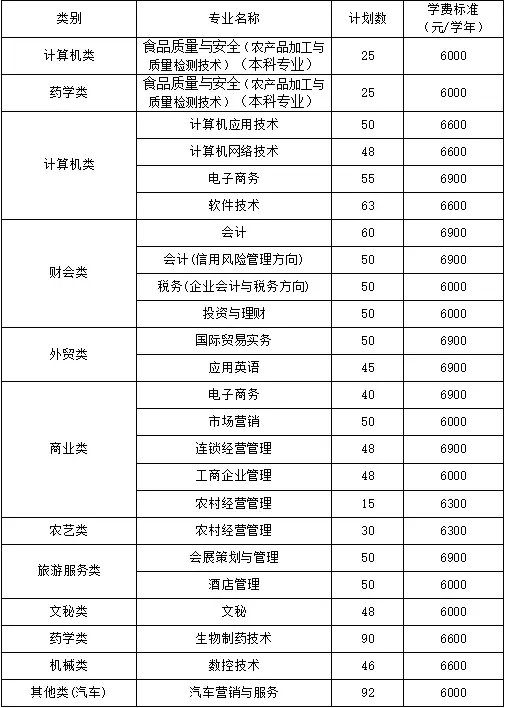 | 类别 | 专业名称 | 计划数 | 学费标准（元/学年） |
|---|---|---|---|
| 计算机类 | 食品质量与安全（农产品加工与质量检测技术）（本科专业） | 25 | 6000 |
| 药学类 | 食品质量与安全（农产品加工与质量检测技术）（本科专业） | 25 | 6000 |
| 计算机类 | 计算机应用技术 | 50 | 6600 |
|  | 计算机网络技术 | 48 | 6600 |
|  | 电子商务 | 55 | 6900 |
|  | 软件技术 | 63 | 6600 |
| 财会类 | 会计 | 60 | 6900 |
|  | 会计(信用风险管理方向) | 50 | 6900 |
|  | 税务(企业会计与税务方向) | 50 | 6000 |
|  | 投资与理财 | 50 | 6000 |
| 外贸类 | 国际贸易实务 | 50 | 6900 |
|  | 应用英语 | 45 | 6900 |
| 商业类 | 电子商务 | 40 | 6900 |
|  | 市场营销 | 50 | 6000 |
|  | 连锁经营管理 | 48 | 6900 |
|  | 工商企业管理 | 48 | 6000 |
|  | 农村经营管理 | 15 | 6300 |
| 农艺类 | 农村经营管理 | 30 | 6300 |
| 旅游服务类 | 会展策划与管理 | 50 | 6900 |
|  | 酒店管理 | 50 | 6000 |
| 文秘类 | 文秘 | 48 | 6000 |
| 药学类 | 生物制药技术 | 90 | 6600 |
| 机械类 | 数控技术 | 46 | 6600 |
| 其他类（汽车） | 汽车营销与服务 | 92 | 6000 |